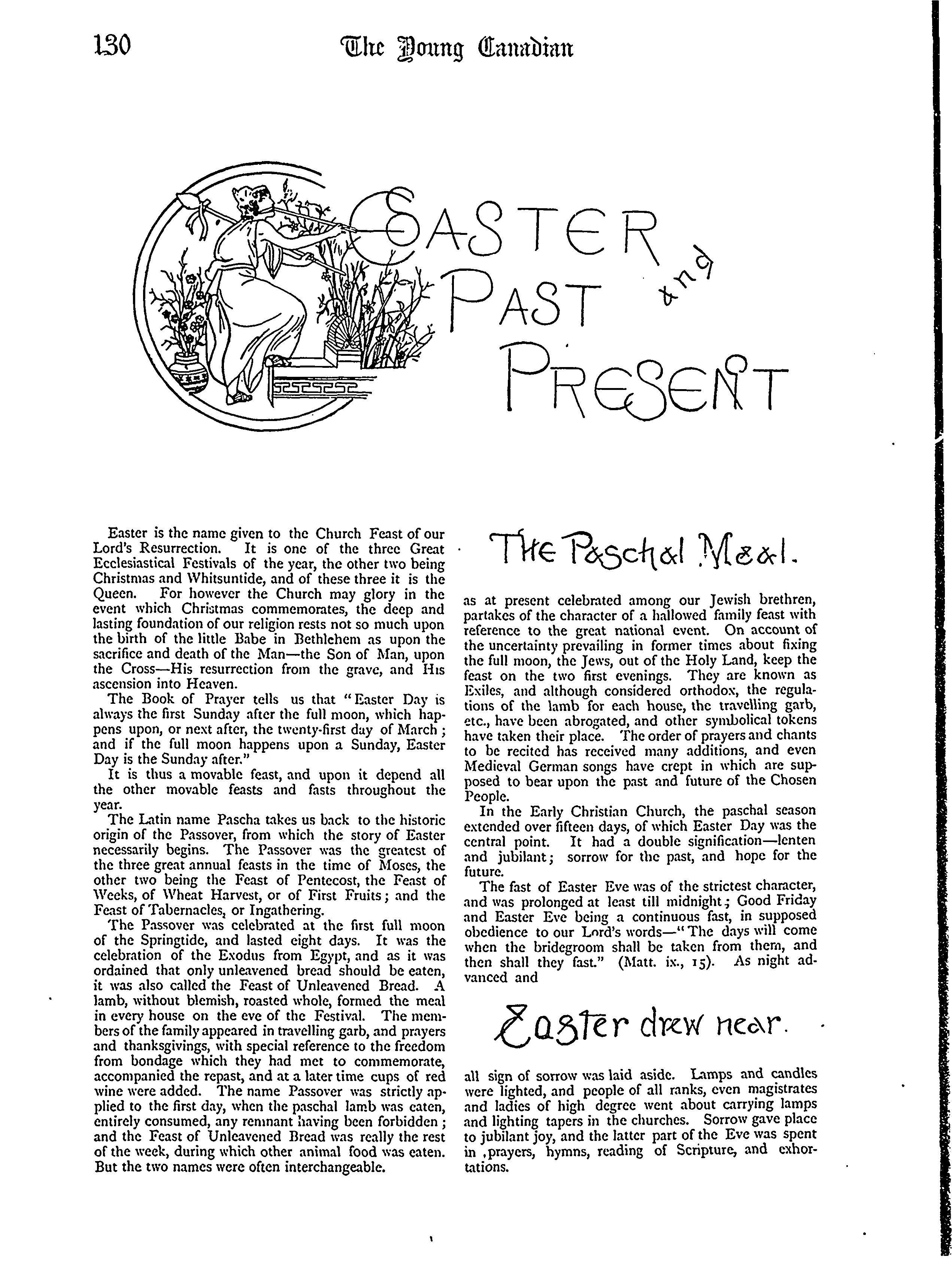 130 The Young Canadian

EASTER PAST and PRESENT

Easter is the name given to the Church Feast of our Lord's Resurrection. It is one of the three Great Ecclesiastical Festivals of the year, the other two being Christmas and Whitsuntide, and of these three it is the Queen. For however the Church may glory in the event which Christmas commemorates, the deep and lasting foundation of our religion rests not so much upon the birth of the little Babe in Bethlehem as upon the sacrifice and death of the Man—the Son of Man, upon the Cross—His resurrection from the grave, and His ascension into Heaven.

The Book of Prayer tells us that "Easter Day is always the first Sunday after the full moon, which happens upon, or next after, the twenty-first day of March; and if the full moon happens upon a Sunday, Easter Day is the Sunday after."

It is thus a movable feast, and upon it depend all the other movable feasts and fasts throughout the year.

The Latin name Pascha takes us back to the historic origin of the Passover, from which the story of Easter necessarily begins. The Passover was the greatest of the three great annual feasts in the time of Moses, the other two being the Feast of Pentecost, the Feast of Weeks, of Wheat Harvest, or of First Fruits; and the Feast of Tabernacles, or Ingathering.

The Passover was celebrated at the first full moon of the Springtide, and lasted eight days. It was the celebration of the Exodus from Egypt, and as it was ordained that only unleavened bread should be eaten, it was also called the Feast of Unleavened Bread. A lamb, without blemish, roasted whole, formed the meal in every house on the eve of the Festival. The members of the family appeared in travelling garb, and prayers and thanksgivings, with special reference to the freedom from bondage which they had met to commemorate, accompanied the repast, and at a later time cups of red wine were added. The name Passover was strictly applied to the first day, when the paschal lamb was eaten, entirely consumed, any remnant having been forbidden; and the Feast of Unleavened Bread was really the rest of the week, during which other animal food was eaten. But the two names were often interchangeable.

The Paschal Meal.

as at present celebrated among our Jewish brethren, partakes of the character of a hallowed family feast with reference to the great national event. On account of the uncertainty prevailing in former times about fixing the full moon, the Jews, out of the Holy Land, keep the feast on the two first evenings. They are known as Exiles, and although considered orthodox, the regulations of the lamb for each house, the travelling garb, etc., have been abrogated, and other symbolical tokens have taken their place. The order of prayers and chants to be recited has received many additions, and even Medieval German songs have crept in which are supposed to bear upon the past and future of the Chosen People.

In the Early Christian Church, the paschal season extended over fifteen days, of which Easter Day was the central point. It had a double signification—lenten and jubilant; sorrow for the past, and hope for the future.

The fast of Easter Eve was of the strictest character, and was prolonged at least till midnight; Good Friday and Easter Eve being a continuous fast, in supposed obedience to our Lord's words—"The days will come when the bridegroom shall be taken from them, and then shall they fast." (Matt. ix., 15). As night advanced and

Easter drew near.

all sign of sorrow was laid aside. Lamps and candles were lighted, and people of all ranks, even magistrates and ladies of high degree went about carrying lamps and lighting tapers in the churches. Sorrow gave place to jubilant joy, and the latter part of the Eve was spent in ,prayers, hymns, reading of Scripture, and exhortations.